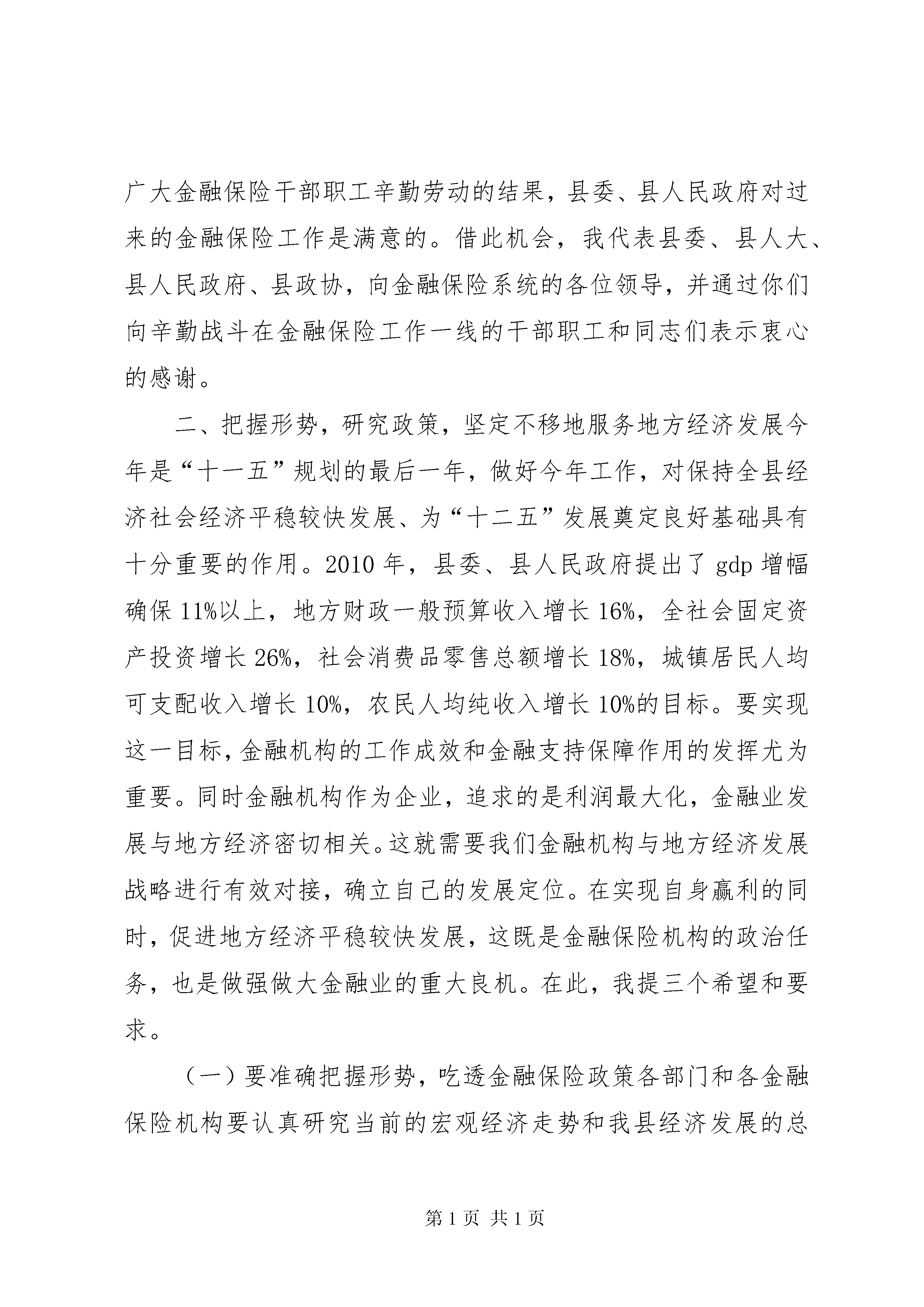 广大金融保险干部职工辛勤劳动的结果，县委、县人民政府对过来的金融保险工作是满意的。借此机会，我代表县委、县人大、县人民政府、县政协，向金融保险系统的各位领导，并通过你们向辛勤战斗在金融保险工作一线的干部职工和同志们表示衷心的感谢。

二、把握形势，研究政策，坚定不移地服务地方经济发展今年是“十一五”规划的最后一年，做好今年工作，对保持全县经济社会经济平稳较快发展、为“十二五”发展奠定良好基础具有十分重要的作用。2010 年，县委、县人民政府提出了 gdp 增幅确保 11%以上，地方财政一般预算收入增长 16%，全社会固定资产投资增长 26%，社会消费品零售总额增长 18%，城镇居民人均可支配收入增长 10%，农民人均纯收入增长 10%的目标。要实现这一目标，金融机构的工作成效和金融支持保障作用的发挥尤为重要。同时金融机构作为企业，追求的是利润最大化，金融业发展与地方经济密切相关。这就需要我们金融机构与地方经济发展战略进行有效对接，确立自己的发展定位。在实现自身赢利的同时，促进地方经济平稳较快发展，这既是金融保险机构的政治任务，也是做强做大金融业的重大良机。在此，我提三个希望和要求。

（一）要准确把握形势，吃透金融保险政策各部门和各金融保险机构要认真研究当前的宏观经济走势和我县经济发展的总

第 1 页 共 1 页